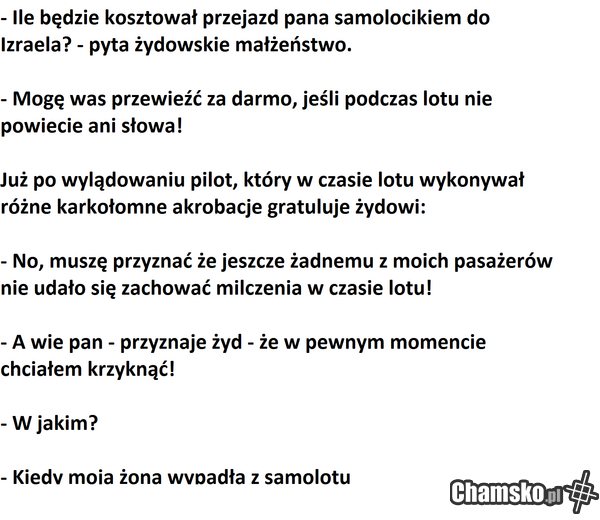 - Ile będzie kosztował przejazd pana samolocikiem do Izraela? - pyta żydowskie małżeństwo.

- Mogę was przewieźć za darmo, jeśli podczas lotu nie powiecie ani słowa!

Już po wylądowaniu pilot, który w czasie lotu wykonywał różne karkołomne akrobacje gratuluje żydowi:

- No, muszę przyznać że jeszcze żadnemu z moich pasażerów nie udało się zachować milczenia w czasie lotu!

- A wie pan - przyznaje żyd - że w pewnym momencie chciałem krzyknąć!

- W jakim?

- Kiedy moja żona wypadła z samolotu

Chamsko.pl